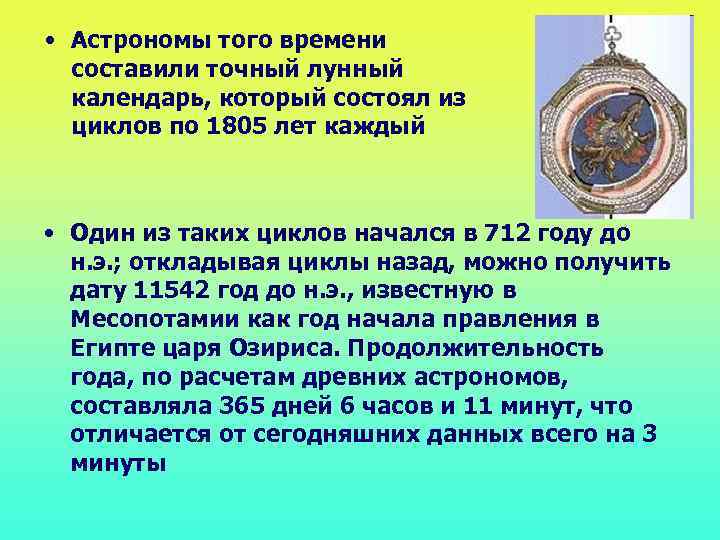 • Астрономы того времени составили точный лунный календарь, который состоял из циклов по 1805 лет каждый

• Один из таких циклов начался в 712 году до н.э.; откладывая циклы назад, можно получить дату 11542 год до н.э., известную в Месопотамии как год начала правления в Египте царя Озириса. Продолжительность года, по расчетам древних астрономов, составляла 365 дней 6 часов и 11 минут, что отличается от сегодняшних данных всего на 3 минуты